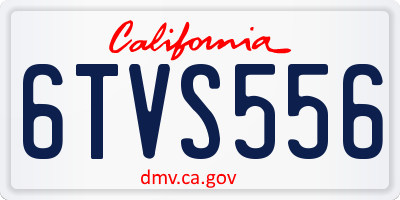 California

6TVS556

dmv.ca.gov